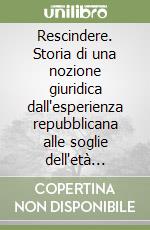 unilibro

Rescindere. Storia di una nozione giuridica dall'esperienza repubblicana alle soglie dell'età…

COPERTINA NON DISPONIBILE